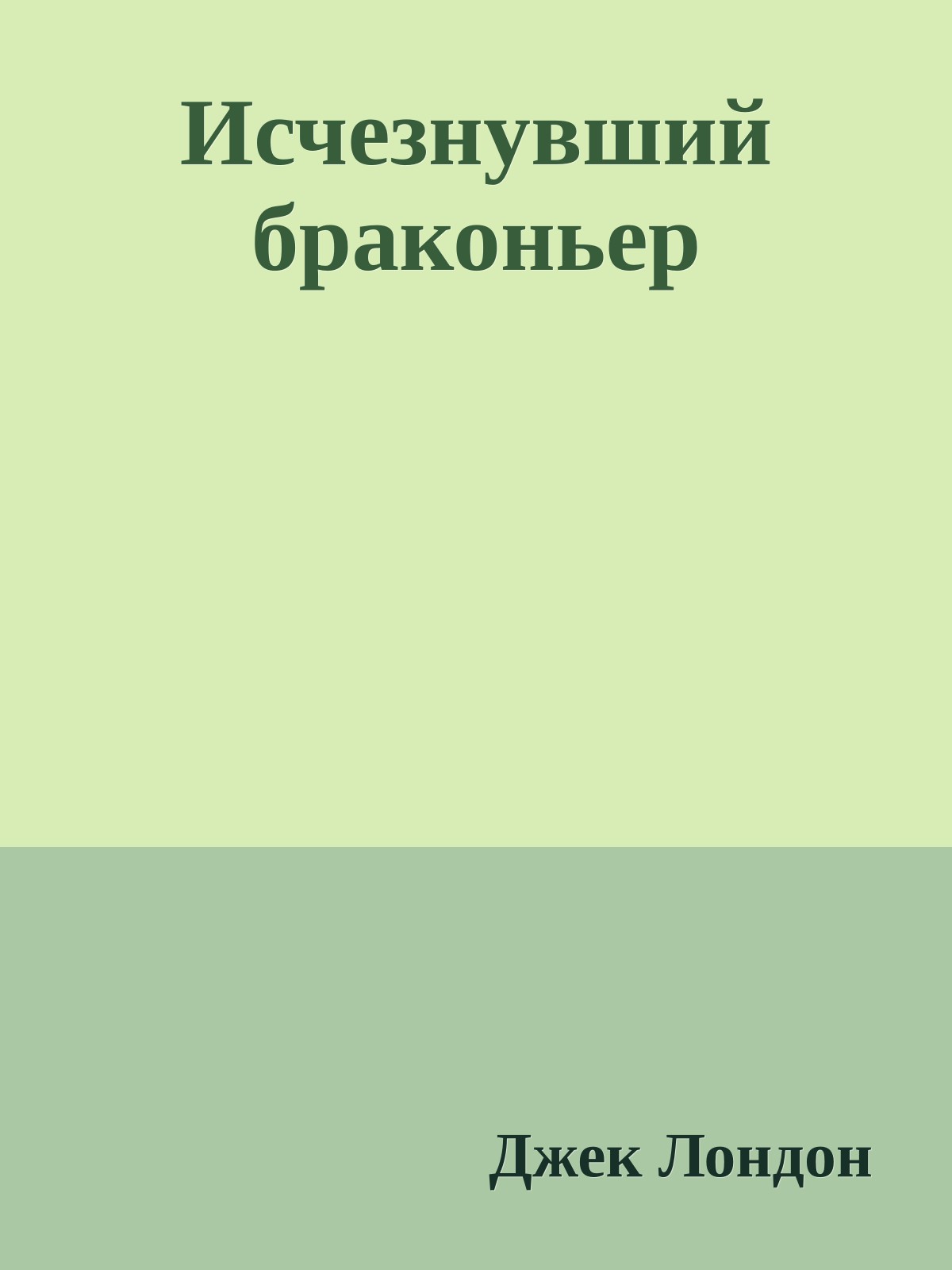 Исчезнувший браконьер

Джек Лондон